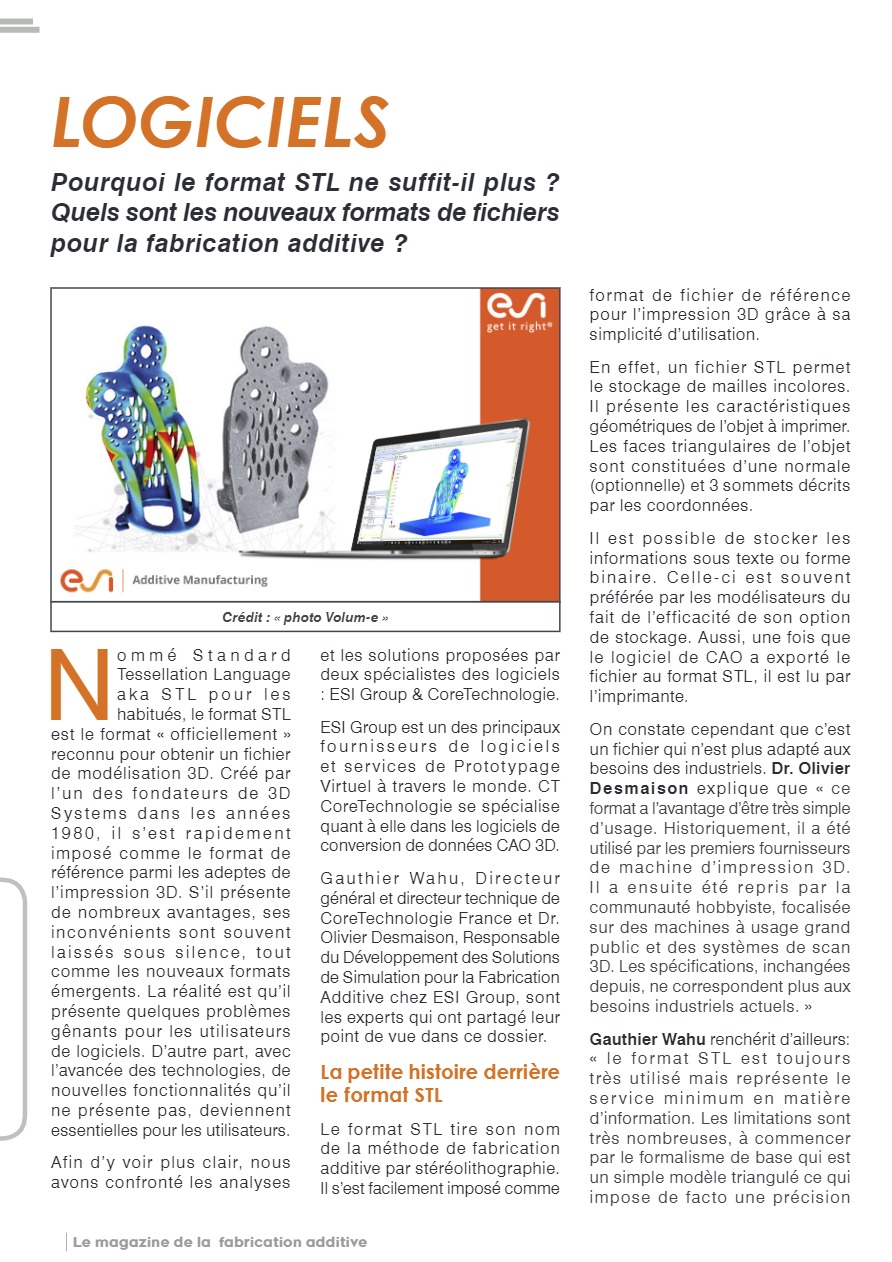 LOGICIELS

Pourquoi le format STL ne suffit-il plus ? Quels sont les nouveaux formats de fichiers pour la fabrication additive ?

esi get it right®

esi | Additive Manufacturing

Crédit : « photo Volum-e »

Nommé Standard Tessellation Language aka STL pour les habitués, le format STL est le format « officiellement » reconnu pour obtenir un fichier de modélisation 3D. Créé par l'un des fondateurs de 3D Systems dans les années 1980, il s'est rapidement imposé comme le format de référence parmi les adeptes de l'impression 3D. S'il présente de nombreux avantages, ses inconvénients sont souvent laissés sous silence, tout comme les nouveaux formats émergents. La réalité est qu'il présente quelques problèmes gênants pour les utilisateurs de logiciels. D'autre part, avec l'avancée des technologies, de nouvelles fonctionnalités qu'il ne présente pas, deviennent essentielles pour les utilisateurs.

Afin d'y voir plus clair, nous avons confronté les analyses et les solutions proposées par deux spécialistes des logiciels : ESI Group & CoreTechnologie.

ESI Group est un des principaux fournisseurs de logiciels et services de Prototypage Virtuel à travers le monde. CT CoreTechnologie se spécialise quant à elle dans les logiciels de conversion de données CAO 3D.

Gauthier Wahu, Directeur général et directeur technique de CoreTechnologie France et Dr. Olivier Desmaison, Responsable du Développement des Solutions de Simulation pour la Fabrication Additive chez ESI Group, sont les experts qui ont partagé leur point de vue dans ce dossier.

La petite histoire derrière le format STL

Le format STL tire son nom de la méthode de fabrication additive par stéréolithographie. Il s'est facilement imposé comme format de fichier de référence pour l'impression 3D grâce à sa simplicité d'utilisation.

En effet, un fichier STL permet le stockage de mailles incolores. Il présente les caractéristiques géométriques de l'objet à imprimer. Les faces triangulaires de l'objet sont constituées d'une normale (optionnelle) et 3 sommets décrits par les coordonnées.

Il est possible de stocker les informations sous texte ou forme binaire. Celle-ci est souvent préférée par les modélisateurs du fait de l'efficacité de son option de stockage. Aussi, une fois que le logiciel de CAO a exporté le fichier au format STL, il est lu par l'imprimante.

On constate cependant que c'est un fichier qui n'est plus adapté aux besoins des industriels. Dr. Olivier Desmaison explique que « ce format a l'avantage d'être très simple d'usage. Historiquement, il a été utilisé par les premiers fournisseurs de machine d'impression 3D. Il a ensuite été repris par la communauté hobbyiste, focalisée sur des machines à usage grand public et des systèmes de scan 3D. Les spécifications, inchangées depuis, ne correspondent plus aux besoins industriels actuels. »

Gauthier Wahu renchérit d'ailleurs: « le format STL est toujours très utilisé mais représente le service minimum en matière d'information. Les limitations sont très nombreuses, à commencer par le formalisme de base qui est un simple modèle triangulé ce qui impose de facto une précision

Le magazine de la fabrication additive